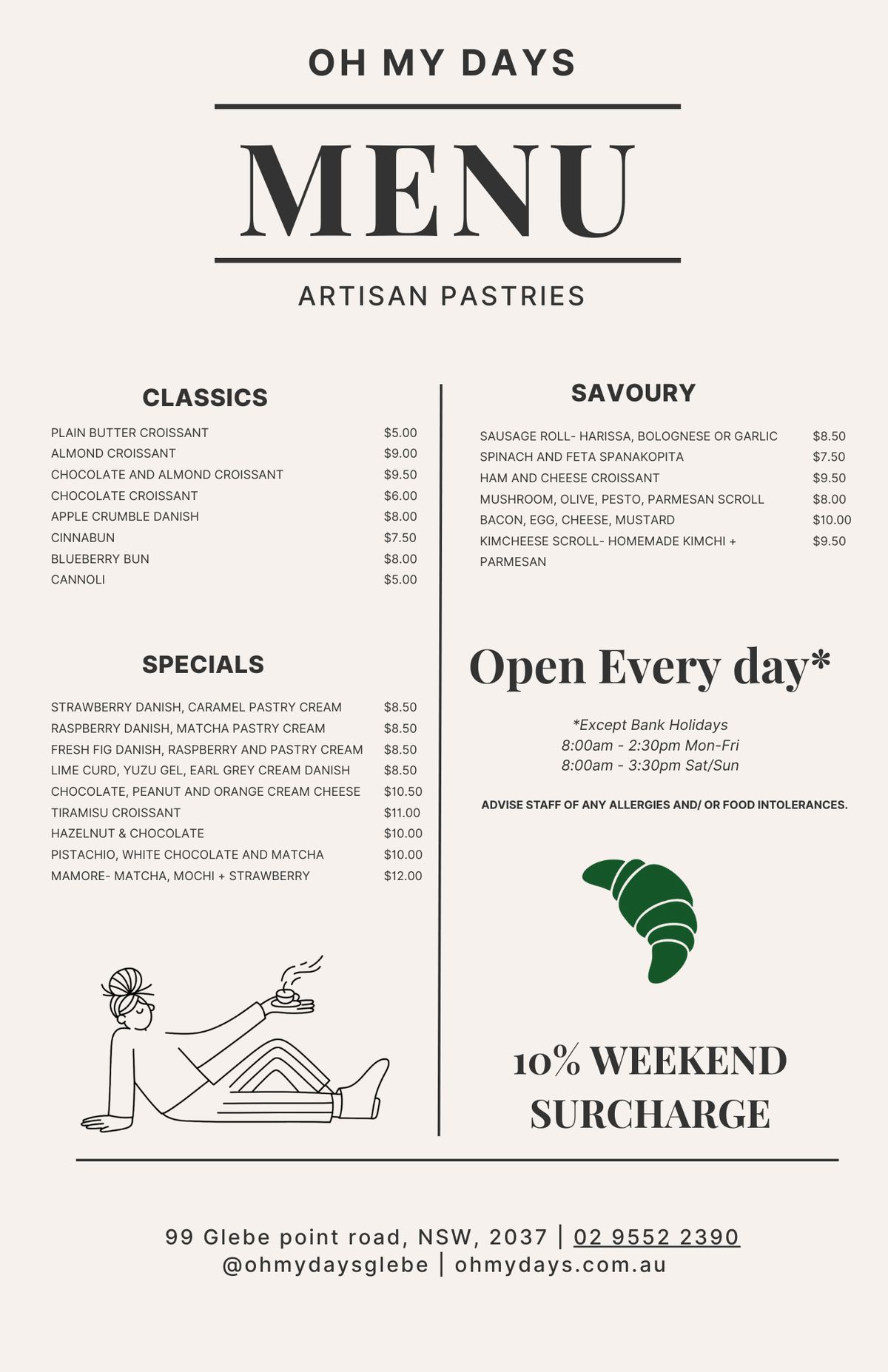 OH MY DAYS

MENU

ARTISAN PASTRIES

CLASSICS

| | |
|---|---|
| PLAIN BUTTER CROISSANT | \$5.00 |
| ALMOND CROISSANT | \$9.00 |
| CHOCOLATE AND ALMOND CROISSANT | \$9.50 |
| CHOCOLATE CROISSANT | \$6.00 |
| APPLE CRUMBLE DANISH | \$8.00 |
| CINNABUN | \$7.50 |
| BLUEBERRY BUN | \$8.00 |
| CANNOLI | \$5.00 |

SPECIALS

| | |
|---|---|
| STRAWBERRY DANISH, CARAMEL PASTRY CREAM | \$8.50 |
| RASPBERRY DANISH, MATCHA PASTRY CREAM | \$8.50 |
| FRESH FIG DANISH, RASPBERRY AND PASTRY CREAM | \$8.50 |
| LIME CURD, YUZU GEL, EARL GREY CREAM DANISH | \$8.50 |
| CHOCOLATE, PEANUT AND ORANGE CREAM CHEESE | \$10.50 |
| TIRAMISU CROISSANT | \$11.00 |
| HAZELNUT & CHOCOLATE | \$10.00 |
| PISTACHIO, WHITE CHOCOLATE AND MATCHA | \$10.00 |
| MAMORE- MATCHA, MOCHI + STRAWBERRY | \$12.00 |

SAVOURY

| | |
|---|---|
| SAUSAGE ROLL- HARISSA, BOLOGNESE OR GARLIC | \$8.50 |
| SPINACH AND FETA SPANAKOPITA | \$7.50 |
| HAM AND CHEESE CROISSANT | \$9.50 |
| MUSHROOM, OLIVE, PESTO, PARMESAN SCROLL | \$8.00 |
| BACON, EGG, CHEESE, MUSTARD | \$10.00 |
| KIMCHEESE SCROLL- HOMEMADE KIMCHI + PARMESAN | \$9.50 |

Open Every day*

*Except Bank Holidays
8:00am - 2:30pm Mon-Fri
8:00am - 3:30pm Sat/Sun

ADVISE STAFF OF ANY ALLERGIES AND/ OR FOOD INTOLERANCES.

10% WEEKEND SURCHARGE

99 Glebe point road, NSW, 2037 | 02 9552 2390
@ohmydaysglebe | ohmydays.com.au